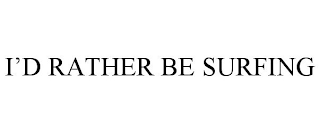 I’D RATHER BE SURFING